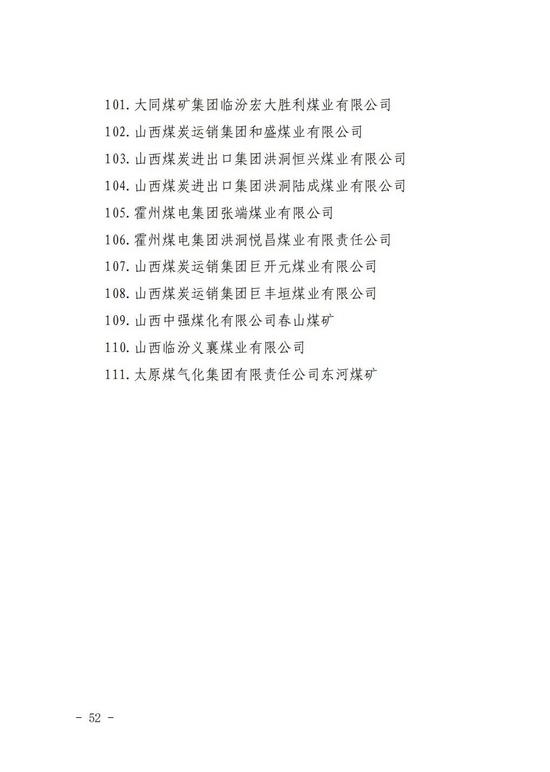 101.大同煤矿集团临汾宏大胜利煤业有限公司

102.山西煤炭运销集团和盛煤业有限公司

103.山西煤炭进出口集团洪洞恒兴煤业有限公司

104.山西煤炭进出口集团洪洞陆成煤业有限公司

105.霍州煤电集团张端煤业有限公司

106.霍州煤电集团洪洞悦昌煤业有限责任公司

107.山西煤炭运销集团巨开元煤业有限公司

108.山西煤炭运销集团巨丰垣煤业有限公司

109.山西中强煤化有限公司春山煤矿

110.山西临汾义襄煤业有限公司

111.太原煤气化集团有限责任公司东河煤矿

- 52 -